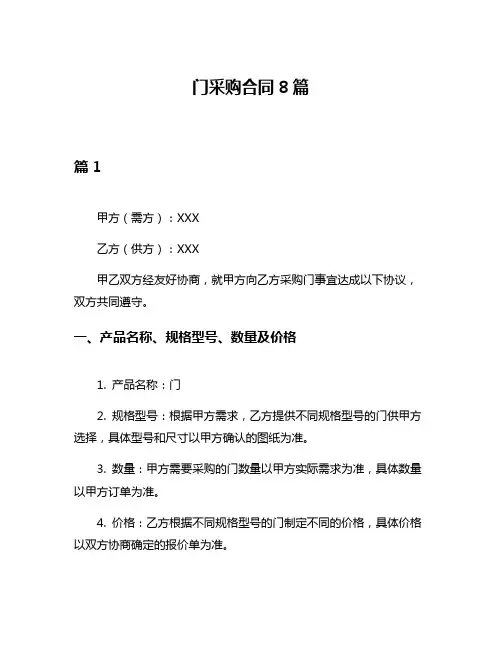 门采购合同 8 篇

篇 1

甲方（需方）：XXX

乙方（供方）：XXX

甲乙双方经友好协商，就甲方向乙方采购门事宜达成以下协议，双方共同遵守。

一、产品名称、规格型号、数量及价格

1. 产品名称：门

2. 规格型号：根据甲方需求，乙方提供不同规格型号的门供甲方选择，具体型号和尺寸以甲方确认的图纸为准。

3. 数量：甲方需要采购的门数量以甲方实际需求为准，具体数量以甲方订单为准。

4. 价格：乙方根据不同规格型号的门制定不同的价格，具体价格以双方协商确定的报价单为准。